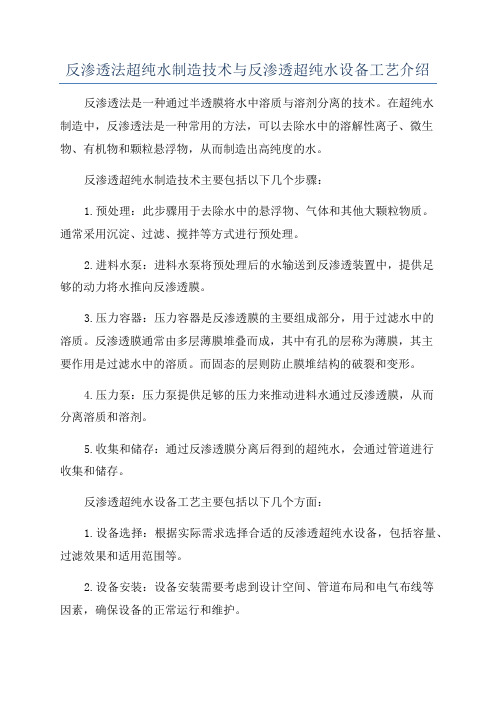 反渗透法超纯水制造技术与反渗透超纯水设备工艺介绍

反渗透法是一种通过半透膜将水中溶质与溶剂分离的技术。在超纯水制造中，反渗透法是一种常用的方法，可以去除水中的溶解性离子、微生物、有机物和颗粒悬浮物，从而制造出高纯度的水。

反渗透超纯水制造技术主要包括以下几个步骤：

1.预处理：此步骤用于去除水中的悬浮物、气体和其他大颗粒物质。通常采用沉淀、过滤、搅拌等方式进行预处理。

2.进料水泵：进料水泵将预处理后的水输送到反渗透装置中，提供足够的动力将水推向反渗透膜。

3.压力容器：压力容器是反渗透膜的主要组成部分，用于过滤水中的溶质。反渗透膜通常由多层薄膜堆叠而成，其中有孔的层称为薄膜，其主要作用是过滤水中的溶质。而固态的层则防止膜堆结构的破裂和变形。

4.压力泵：压力泵提供足够的压力来推动进料水通过反渗透膜，从而分离溶质和溶剂。

5.收集和储存：通过反渗透膜分离后得到的超纯水，会通过管道进行收集和储存。

反渗透超纯水设备工艺主要包括以下几个方面：

1.设备选择：根据实际需求选择合适的反渗透超纯水设备，包括容量、过滤效果和适用范围等。

2.设备安装：设备安装需要考虑到设计空间、管道布局和电气布线等因素，确保设备的正常运行和维护。